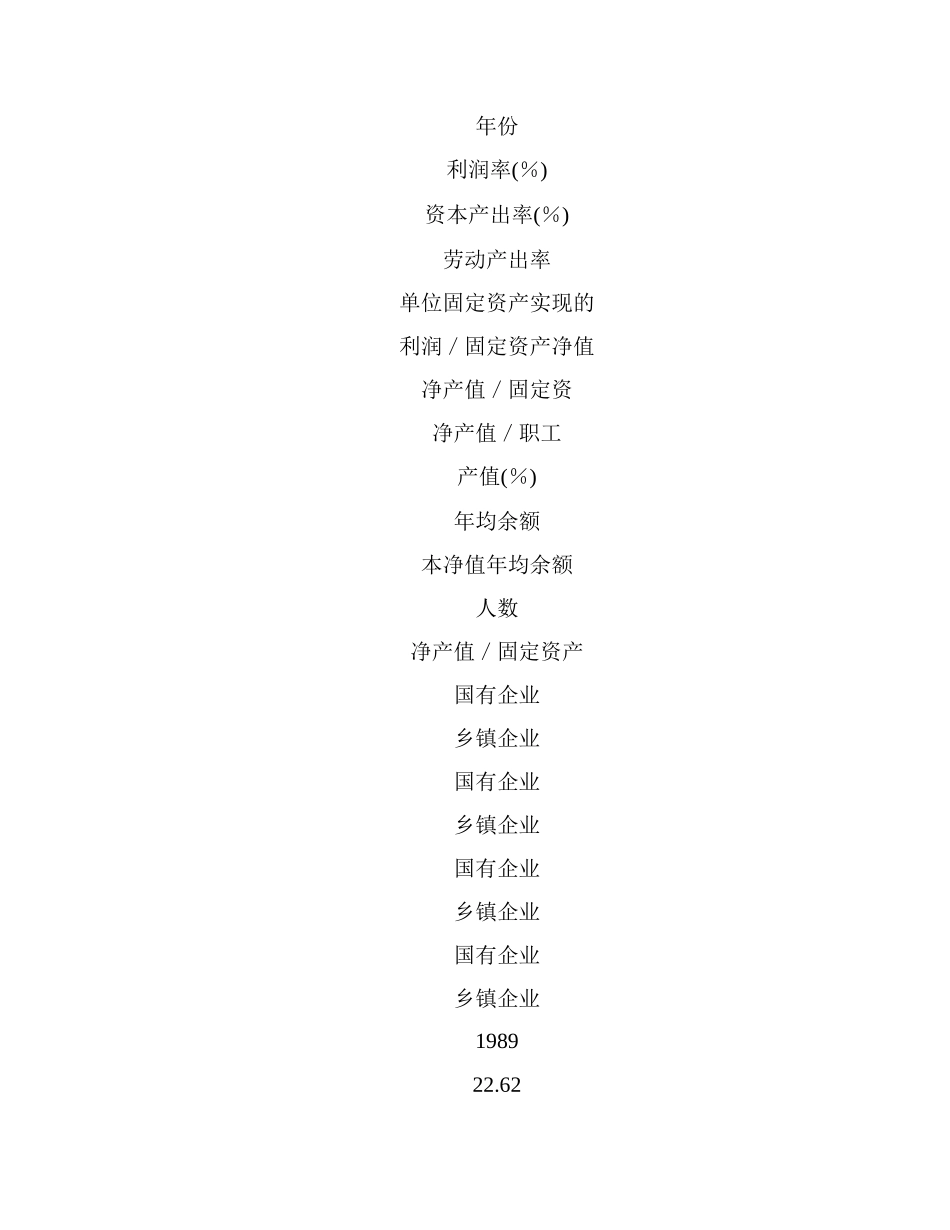 年份

利润率(%)

资本产出率(%)

劳动产出率

单位固定资产实现的

利润 / 固定资产净值

净产值 / 固定资

净产值 / 职工

产值(%)

年均余额

本净值年均余额

人数

净产值 / 固定资产

国有企业

乡镇企业

国有企业

乡镇企业

国有企业

乡镇企业

国有企业

乡镇企业

1989

22.62